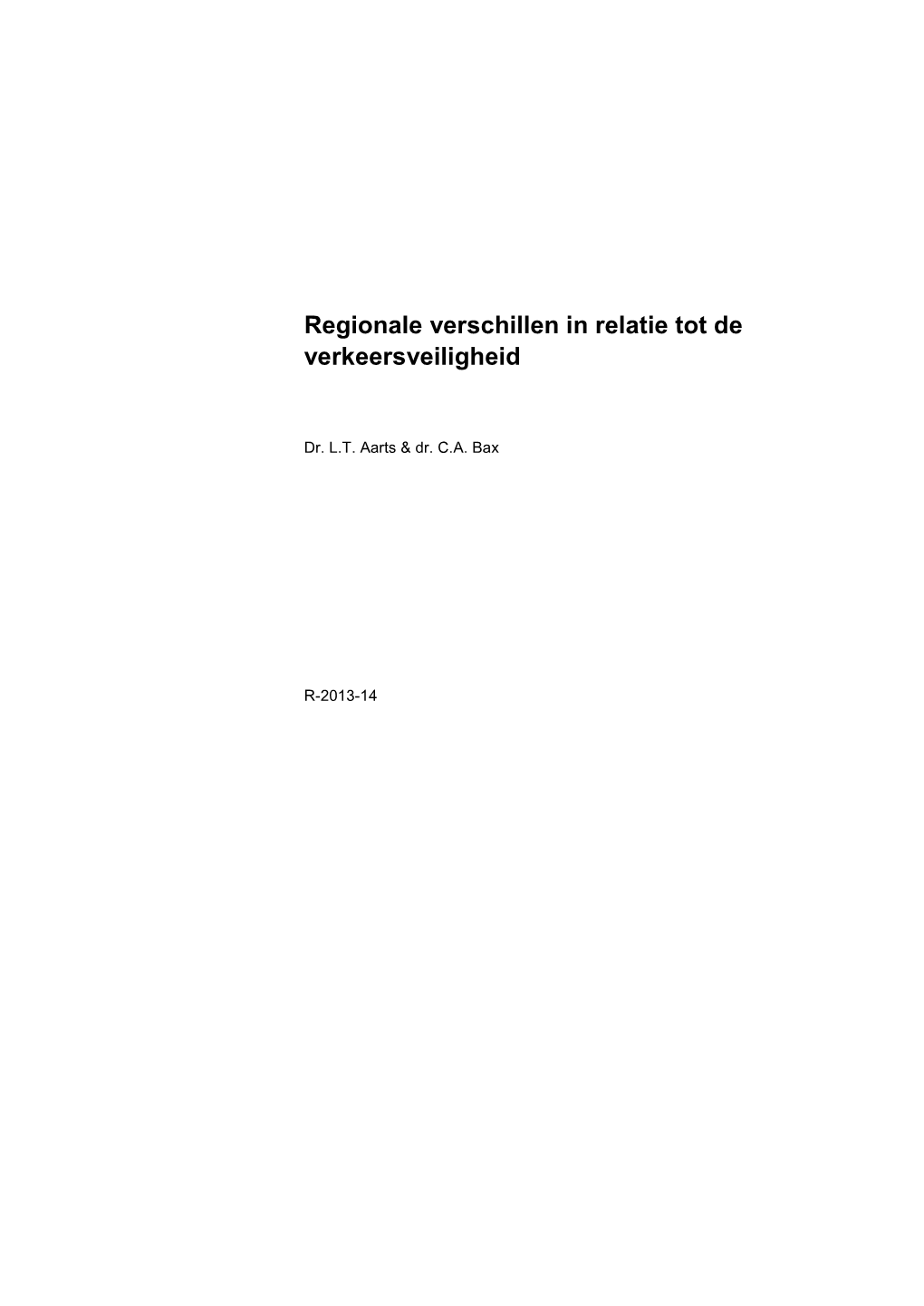 Regionale verschillen in relatie tot de verkeersveiligheid

Dr. L.T. Aarts & dr. C.A. Bax

R-2013-14